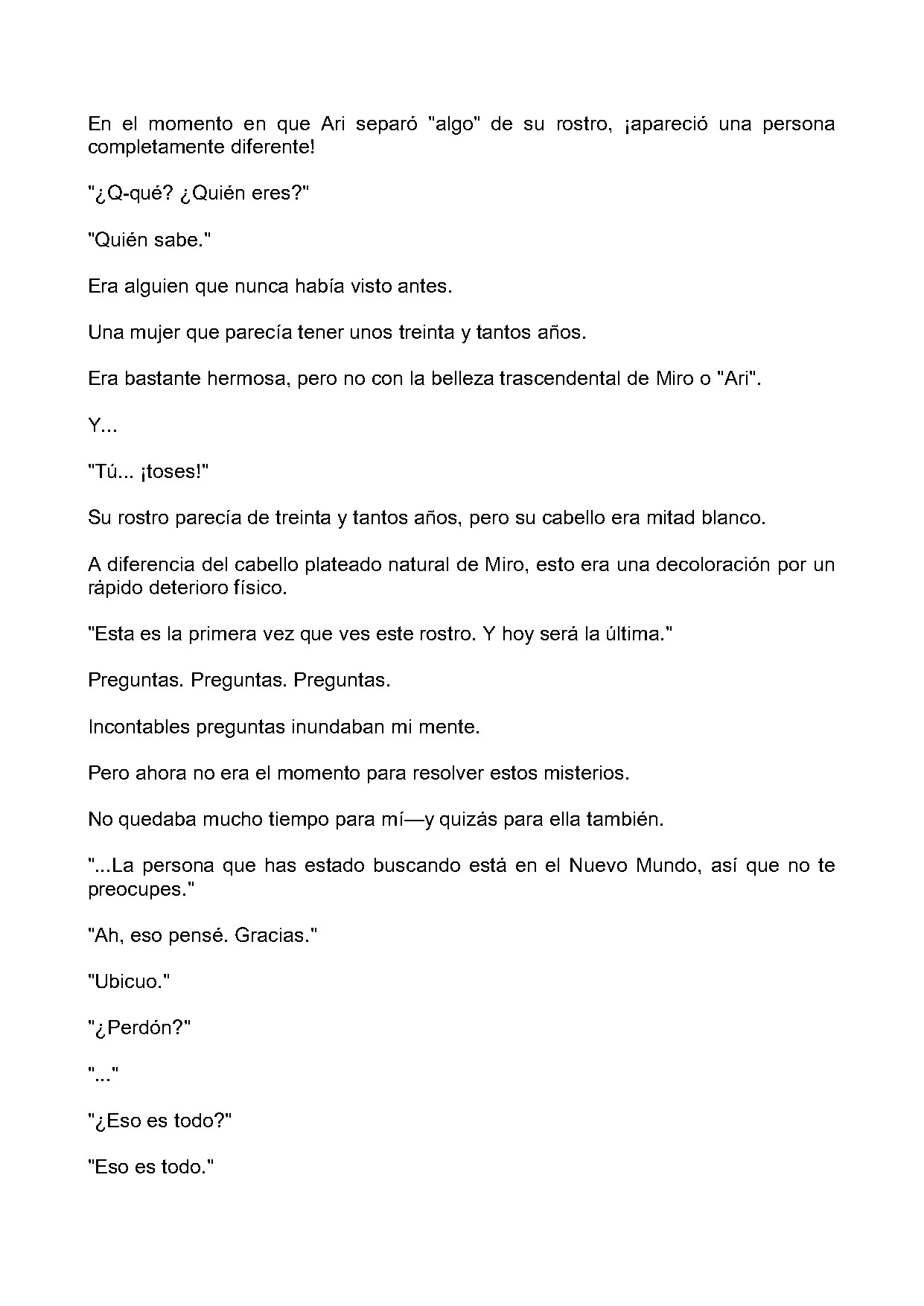 En el momento en que Ari separó "algo" de su rostro, ¡apareció una persona completamente diferente!

"¿Q-qué? ¿Quién eres?"

"Quién sabe."

Era alguien que nunca había visto antes.

Una mujer que parecía tener unos treinta y tantos años.

Era bastante hermosa, pero no con la belleza trascendental de Miro o "Ari".

Y...

"Tú... ¡toses!"

Su rostro parecía de treinta y tantos años, pero su cabello era mitad blanco.

A diferencia del cabello plateado natural de Miro, esto era una decoloración por un rápido deterioro físico.

"Esta es la primera vez que ves este rostro. Y hoy será la última."

Preguntas. Preguntas. Preguntas.

Incontables preguntas inundaban mi mente.

Pero ahora no era el momento para resolver estos misterios.

No quedaba mucho tiempo para mí—y quizás para ella también.

"...La persona que has estado buscando está en el Nuevo Mundo, así que no te preocupes."

"Ah, eso pensé. Gracias."

"Ubicuo."

"¿Perdón?"

"..."

"¿Eso es todo?"

"Eso es todo."